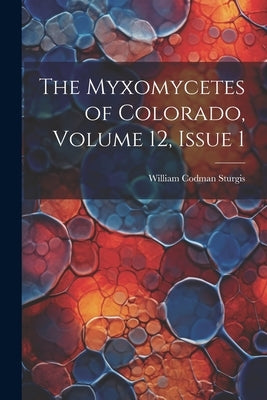 The Myxomycetes of Colorado, Volume 12, Issue 1

William Codman Sturgis